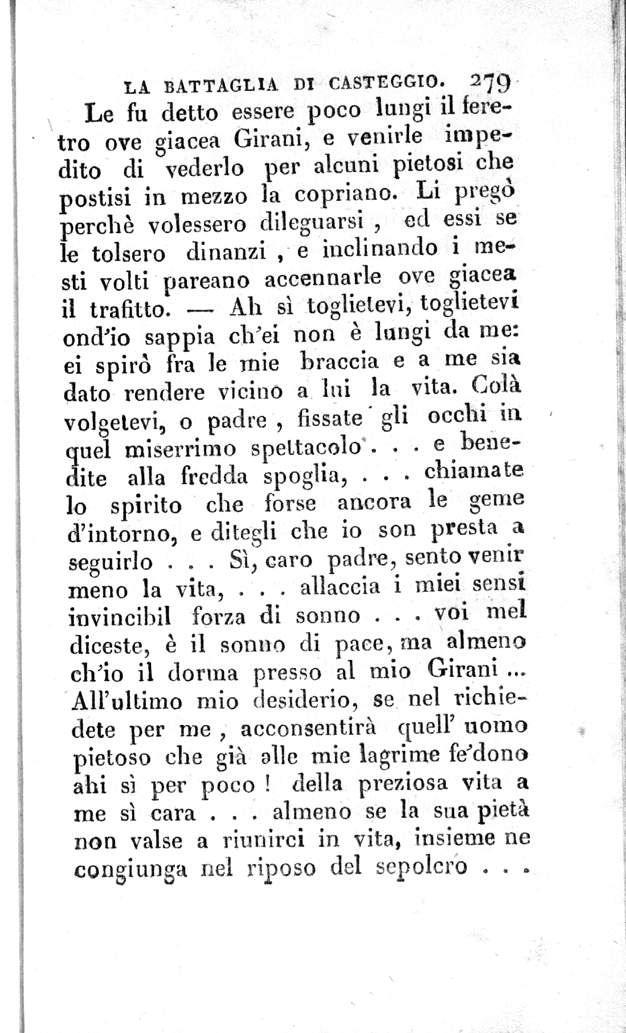 LA BATTAGLIA DI CASTEGGIO. 279

Le fu detto essere poco lungi il feretro ove giacea Girani, e venirle impedito di vederlo per alcuni pietosi che postisi in mezzo la copriano. Li pregò perchè volessero dileguarsi, ed essi se le tolsero dinanzi, e inclinando i mesti volti pareano accennarle ove giacea il trafitto. — Ah sì toglietevi, toglietevi ond'io sappia ch'ei non è lungi da me: ei spirò fra le mie braccia e a me sia dato rendere vicino a lui la vita. Colà volgetevi, o padre, fissate gli occhi in quel miserrimo spettacolo . . . e benedite alla fredda spoglia, . . . chiamate lo spirito che forse ancora le geme d'intorno, e ditegli che io son presta a seguirlo . . . Sì, caro padre, sento venir meno la vita, . . . allaccia i miei sensi invincibil forza di sonno . . . voi mel diceste, è il sonno di pace, ma almeno ch'io il dorma presso al mio Girani ... All'ultimo mio desiderio, se nel richiedete per me, acconsentirà quell' uomo pietoso che già alle mie lagrime fe'dono ahi sì per poco! della preziosa vita a me sì cara . . . almeno se la sua pietà non valse a riunirci in vita, insieme ne congiunga nel riposo del sepolcro . . .